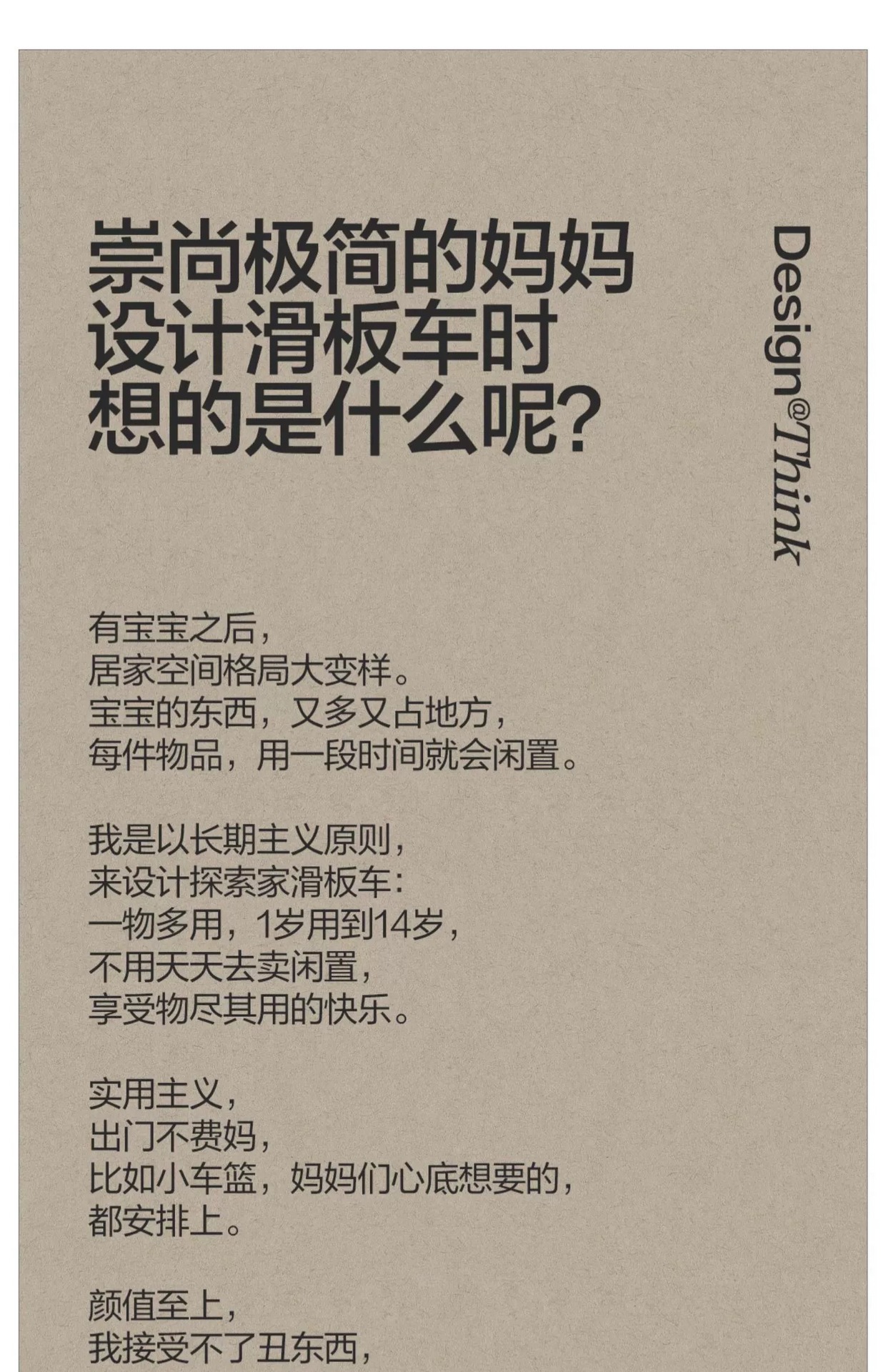 崇尚极简的妈妈
设计滑板车时
想的是什么呢?

Design@Think

有宝宝之后,
居家空间格局大变样。
宝宝的东西,又多又占地方,
每件物品,用一段时间就会闲置。

我是以长期主义原则,
来设计探索家滑板车:
一物多用,1岁用到14岁,
不用天天去卖闲置,
享受物尽其用的快乐。

实用主义,
出门不费妈,
比如小车篮,妈妈们心底想要的,
都安排上。

颜值至上,
我接受不了丑东西,